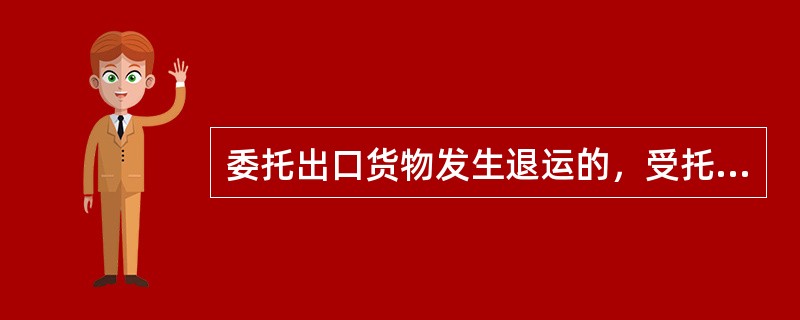 委托出口货物发生退运的，受托...